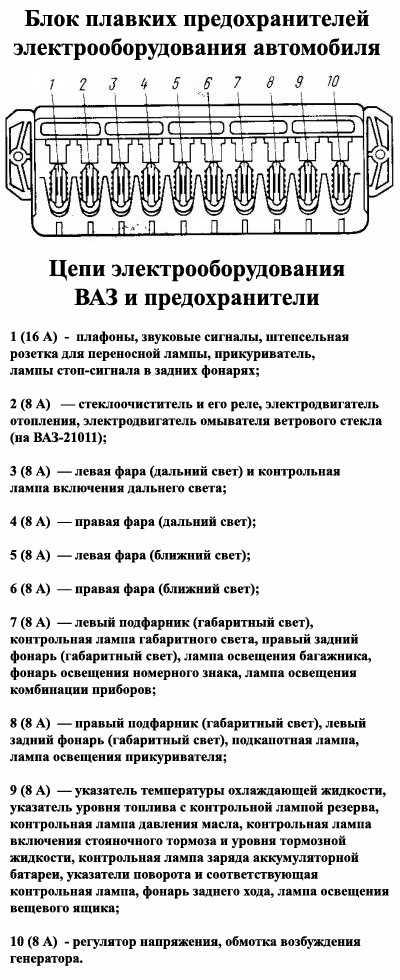 Блок плавких предохранителей электрооборудования автомобиля

1
2
3
4
5
6
7
8
9
10

Цепи электрооборудования ВАЗ и предохранители

1 (16 А) - плафоны, звуковые сигналы, штепсельная розетка для переносной лампы, прикуриватель, лампы стоп-сигнала в задних фонарях;

2 (8 А) — стеклоочиститель и его реле, электродвигатель отопления, электродвигатель омывателя ветрового стекла (на ВАЗ-21011);

3 (8 А) — левая фара (дальний свет) и контрольная лампа включения дальнего света;

4 (8 А) — правая фара (дальний свет);

5 (8 А) — левая фара (ближний свет);

6 (8 А) — правая фара (ближний свет);

7 (8 А) — левый подфарник (габаритный свет), контрольная лампа габаритного света, правый задний фонарь (габаритный свет), лампа освещения багажника, фонарь освещения номерного знака, лампа освещения комбинации приборов;

8 (8 А) — правый подфарник (габаритный свет), левый задний фонарь (габаритный свет), подкапотная лампа, лампа освещения прикуривателя;

9 (8 А) — указатель температуры охлаждающей жидкости, указатель уровня топлива с контрольной лампой резерва, контрольная лампа давления масла, контрольная лампа включения стояночного тормоза и уровня тормозной жидкости, контрольная лампа заряда аккумуляторной батареи, указатели поворота и соответствующая контрольная лампа, фонарь заднего хода, лампа освещения вещевого ящика;

10 (8 А) - регулятор напряжения, обмотка возбуждения генератора.